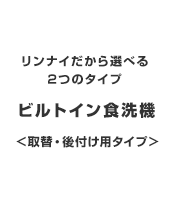 リンナイだから選べる
2つのタイプ

ビルトイン食洗機

＜取替・後付け用タイプ＞